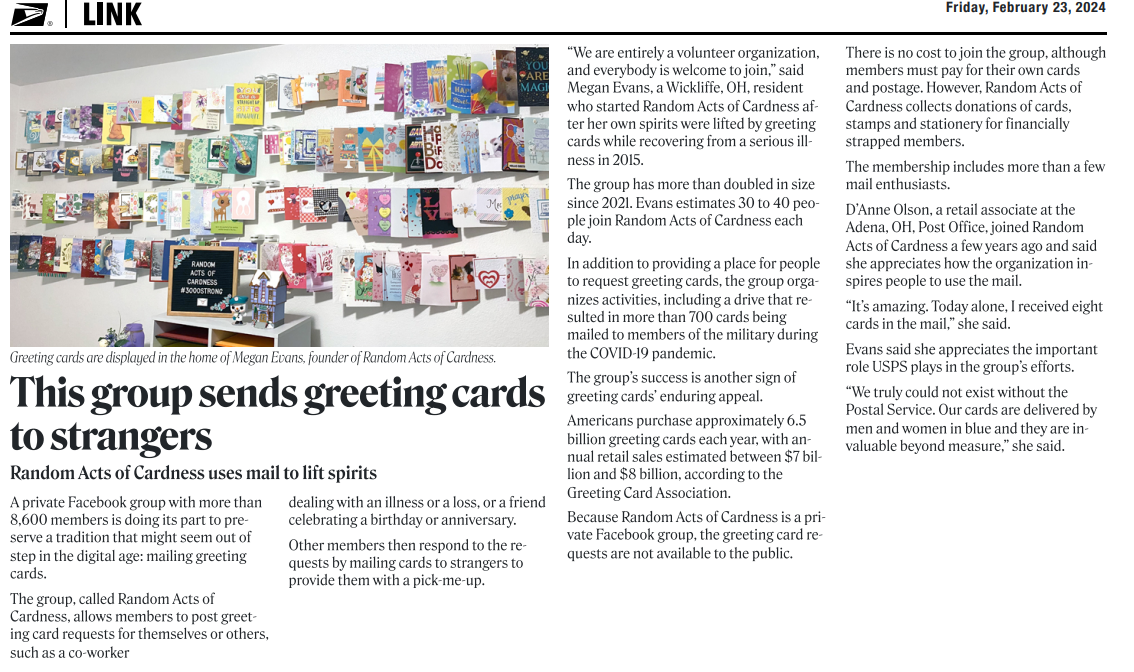 LINK

Friday, February 23, 2024

RANDOM ACTS OF CARDNESS #3000STRONG

Greeting cards are displayed in the home of Megan Evans, founder of Random Acts of Cardness.

This group sends greeting cards to strangers

Random Acts of Cardness uses mail to lift spirits

A private Facebook group with more than 8,600 members is doing its part to preserve a tradition that might seem out of step in the digital age: mailing greeting cards.

The group, called Random Acts of Cardness, allows members to post greeting card requests for themselves or others, such as a co-worker dealing with an illness or a loss, or a friend celebrating a birthday or anniversary.

Other members then respond to the requests by mailing cards to strangers to provide them with a pick-me-up.

"We are entirely a volunteer organization, and everybody is welcome to join," said Megan Evans, a Wickliffe, OH, resident who started Random Acts of Cardness after her own spirits were lifted by greeting cards while recovering from a serious illness in 2015.

The group has more than doubled in size since 2021. Evans estimates 30 to 40 people join Random Acts of Cardness each day.

In addition to providing a place for people to request greeting cards, the group organizes activities, including a drive that resulted in more than 700 cards being mailed to members of the military during the COVID-19 pandemic.

The group's success is another sign of greeting cards' enduring appeal.

Americans purchase approximately 6.5 billion greeting cards each year, with annual retail sales estimated between $7 billion and $8 billion, according to the Greeting Card Association.

Because Random Acts of Cardness is a private Facebook group, the greeting card requests are not available to the public.

There is no cost to join the group, although members must pay for their own cards and postage. However, Random Acts of Cardness collects donations of cards, stamps and stationery for financially strapped members.

The membership includes more than a few mail enthusiasts.

D'Anne Olson, a retail associate at the Adena, OH, Post Office, joined Random Acts of Cardness a few years ago and said she appreciates how the organization inspires people to use the mail.

"It's amazing. Today alone, I received eight cards in the mail," she said.

Evans said she appreciates the important role USPS plays in the group's efforts.

"We truly could not exist without the Postal Service. Our cards are delivered by men and women in blue and they are invaluable beyond measure," she said.